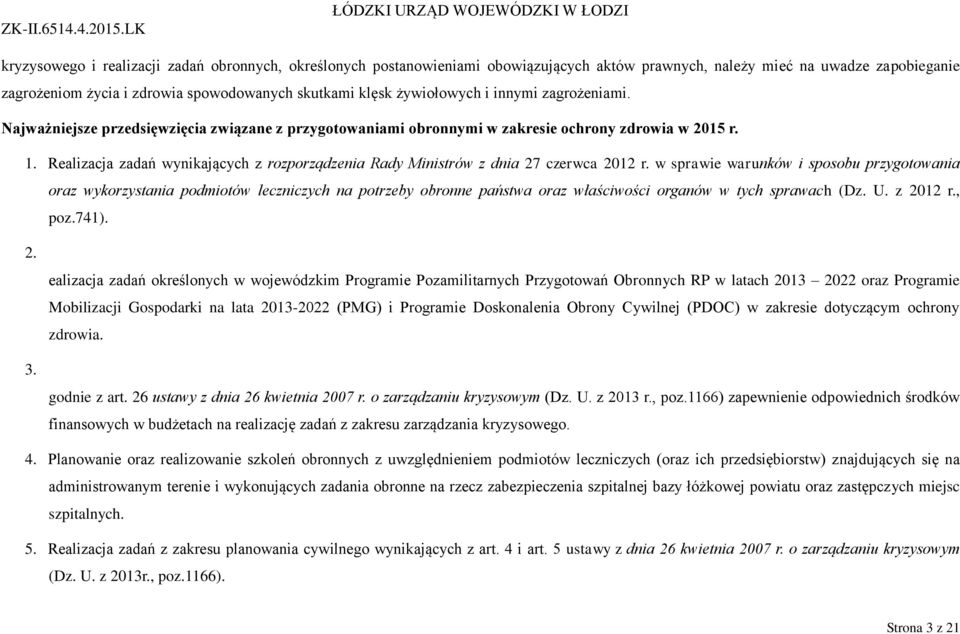 ZK-II.6514.4.2015.LK ŁÓDZKI URZĄD WOJEWÓDZKI W ŁODZI

kryzysowego i realizacji zadań obronnych, określonych postanowieniami obowiązujących aktów prawnych, należy mieć na uwadze zapobieganie zagrożeniom życia i zdrowia spowodowanych skutkami klęsk żywiołowych i innymi zagrożeniami.

Najważniejsze przedsięwzięcia związane z przygotowaniami obronnymi w zakresie ochrony zdrowia w 2015 r.

1. Realizacja zadań wynikających z rozporządzenia Rady Ministrów z dnia 27 czerwca 2012 r. w sprawie warunków i sposobu przygotowania oraz wykorzystania podmiotów leczniczych na potrzeby obronne państwa oraz właściwości organów w tych sprawach (Dz. U. z 2012 r., poz.741).

2.

ealizacja zadań określonych w wojewódzkim Programie Pozamilitarnych Przygotowań Obronnych RP w latach 2013 – 2022 oraz Programie Mobilizacji Gospodarki na lata 2013-2022 (PMG) i Programie Doskonalenia Obrony Cywilnej (PDOC) w zakresie dotyczącym ochrony zdrowia.

3.

godnie z art. 26 ustawy z dnia 26 kwietnia 2007 r. o zarządzaniu kryzysowym (Dz. U. z 2013 r., poz.1166) zapewnienie odpowiednich środków finansowych w budżetach na realizację zadań z zakresu zarządzania kryzysowego.

4. Planowanie oraz realizowanie szkoleń obronnych z uwzględnieniem podmiotów leczniczych (oraz ich przedsiębiorstw) znajdujących się na administrowanym terenie i wykonujących zadania obronne na rzecz zabezpieczenia szpitalnej bazy łóżkowej powiatu oraz zastępczych miejsc szpitalnych.

5. Realizacja zadań z zakresu planowania cywilnego wynikających z art. 4 i art. 5 ustawy z dnia 26 kwietnia 2007 r. o zarządzaniu kryzysowym (Dz. U. z 2013r., poz.1166).

Strona 3 z 21